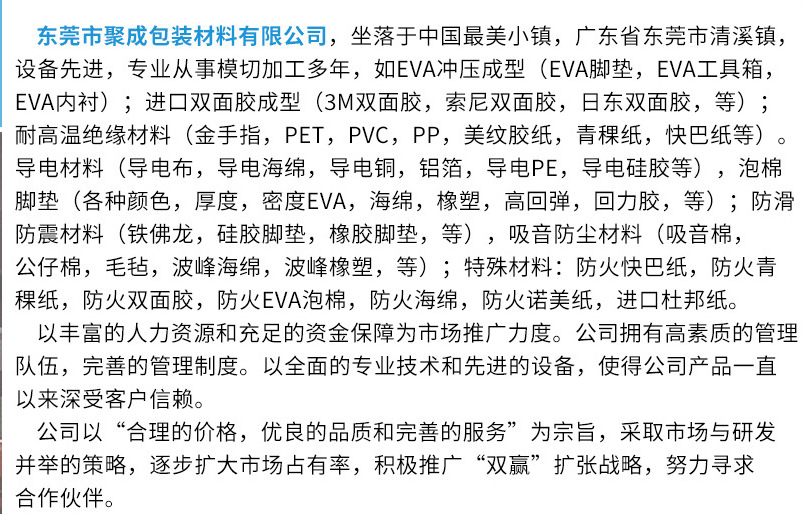 东莞市聚成包装材料有限公司，坐落于中国最美小镇，广东省东莞市清溪镇，设备先进，专业从事模切加工多年，如EVA冲压成型（EVA脚垫，EVA工具箱，EVA内衬）；进口双面胶成型（3M双面胶，索尼双面胶，日东双面胶，等）；耐高温绝缘材料（金手指，PET，PVC，PP，美纹胶纸，青稞纸，快巴纸等）。导电材料（导电布，导电海绵，导电铜，铝箔，导电PE，导电硅胶等），泡棉脚垫（各种颜色，厚度，密度EVA，海绵，橡塑，高回弹，回力胶，等）；防滑防震材料（铁佛龙，硅胶脚垫，橡胶脚垫，等），吸音防尘材料（吸音棉，公仔棉，毛毡，波峰海绵，波峰橡塑，等）；特殊材料：防火快巴纸，防火青稞纸，防火双面胶，防火EVA泡棉，防火海绵，防火诺美纸，进口杜邦纸。

以丰富的人力资源和充足的资金保障为市场推广力度。公司拥有高素质的管理队伍，完善的管理制度。以全面的专业技术和先进的设备，使得公司产品一直以来深受客户信赖。

公司以“合理的价格，优良的品质和完善的服务”为宗旨，采取市场与研发并举的策略，逐步扩大市场占有率，积极推广“双赢”扩张战略，努力寻求合作伙伴。